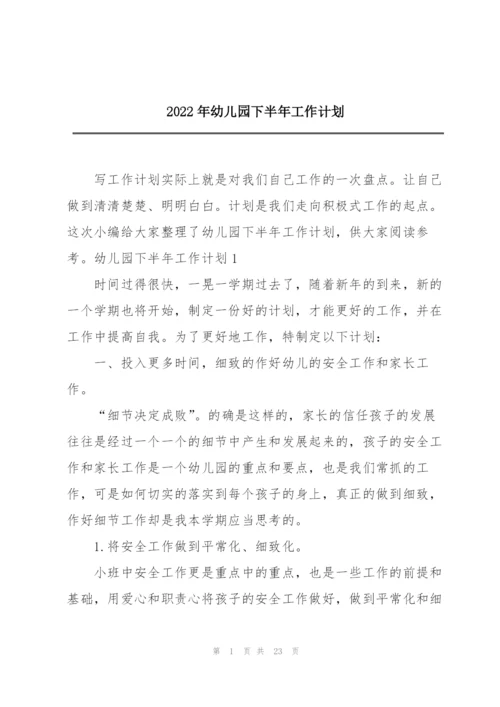 2022年幼儿园下半年工作计划

写工作计划实际上就是对我们自己工作的一次盘点。让自己做到清清楚楚、明明白白。计划是我们走向积极式工作的起点。这次小编给大家整理了幼儿园下半年工作计划，供大家阅读参考。幼儿园下半年工作计划1

时间过得很快，一晃一学期过去了，随着新年的到来，新的一个学期也将开始，制定一份好的计划，才能更好的工作，并在工作中提高自我。为了更好地工作，特制定以下计划：

一、投入更多时间，细致的作好幼儿的安全工作和家长工作。

“细节决定成败”。的确是这样的，家长的信任孩子的发展往往是经过一个一个的细节中产生和发展起来的，孩子的安全工作和家长工作是一个幼儿园的重点和要点，也是我们常抓的工作，可是如何切实的落实到每个孩子的身上，真正的做到细致，作好细节工作却是我本学期应当思考的。

1.将安全工作做到平常化、细致化。

小班中安全工作更是重点中的重点，也是一些工作的前提和基础，用爱心和职责心将孩子的安全工作做好，做到平常化和细

第 1 页 共 23 页